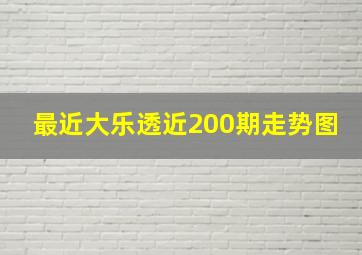 最近大乐透近200期走势图